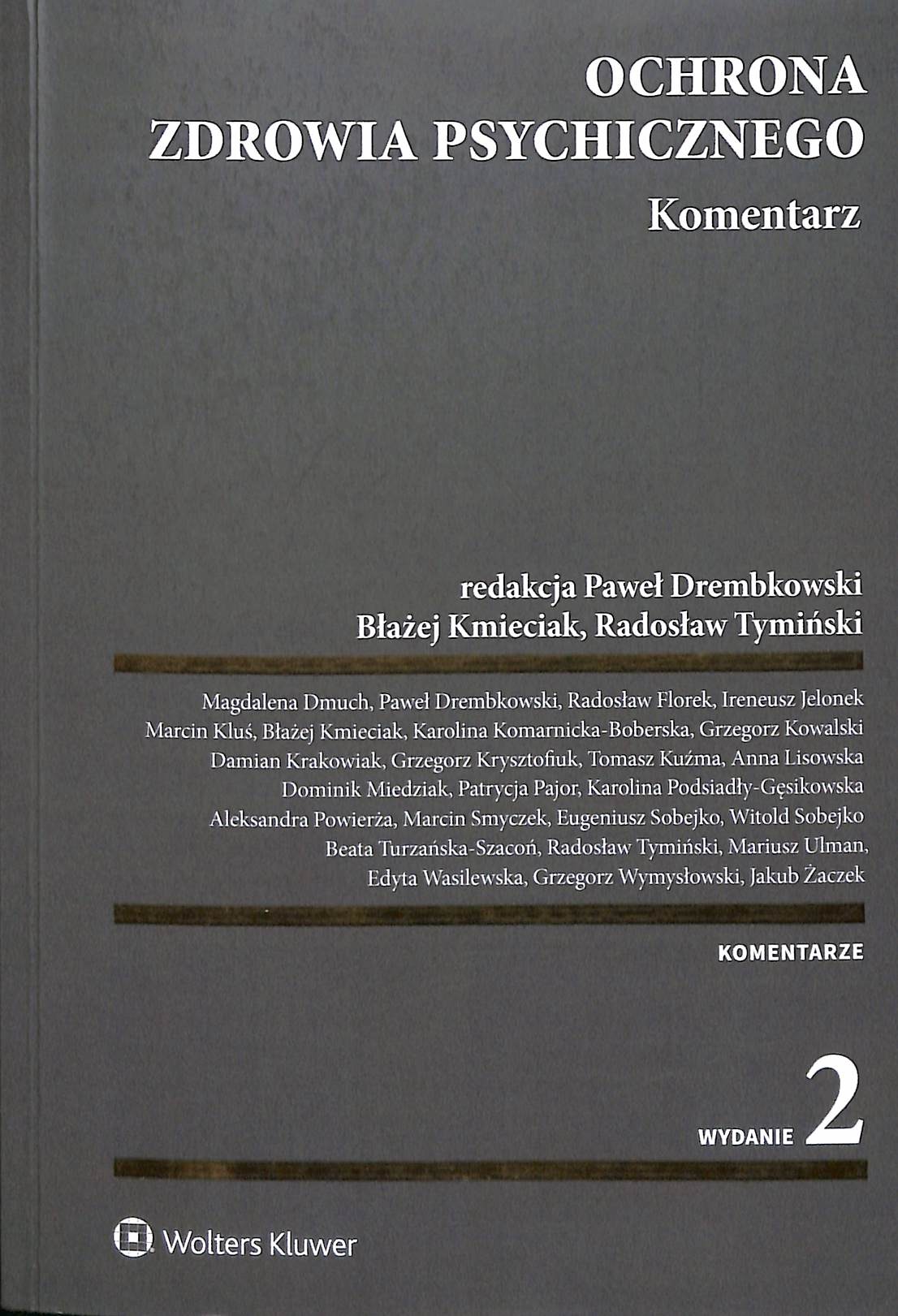 OCHRONA
ZDROWIA PSYCHICZNEGO
Komentarz

redakcja Paweł Drembkowski
Błażej Kmieciak, Radosław Tymiński

Magdalena Dmuch, Paweł Drembkowski, Radosław Florek, Ireneusz Jelonek
Marcin Kluś, Błażej Kmieciak, Karolina Komarnicka-Boberska, Grzegorz Kowalski
Damian Krakowiak, Grzegorz Krysztofiuk, Tomasz Kuźma, Anna Lisowska
Dominik Miedziak, Patrycja Pajor, Karolina Podsiadły-Gęsikowska
Aleksandra Powierża, Marcin Smyczek, Eugeniusz Sobejko, Witold Sobejko
Beata Turzańska-Szacoń, Radosław Tymiński, Mariusz Ulman,
Edyta Wasilewska, Grzegorz Wymysłowski, Jakub Żaczek

KOMENTARZE

WYDANIE 2

Wolters Kluwer